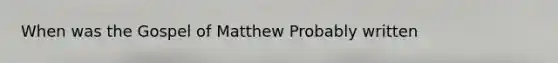 When was the Gospel of Matthew Probably written